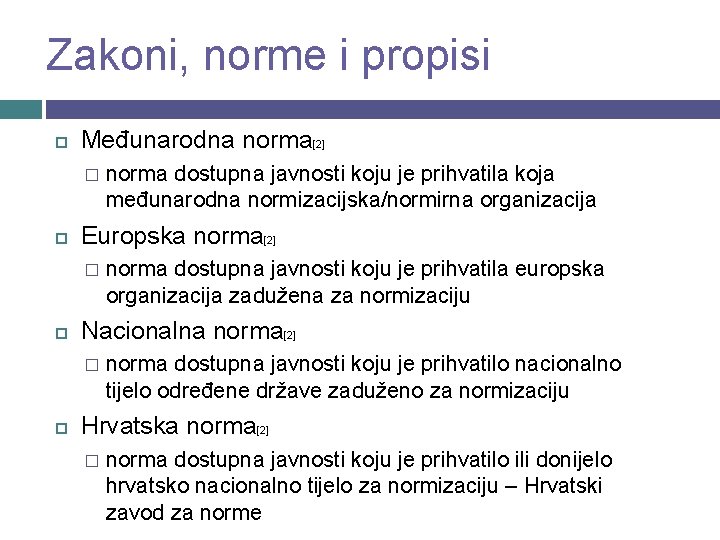 Zakoni, norme i propisi

Međunarodna norma[2]

norma dostupna javnosti koju je prihvatila koja međunarodna normizacijska/normirna organizacija

Europska norma[2]

norma dostupna javnosti koju je prihvatila europska organizacija zadužena za normizaciju

Nacionalna norma[2]

norma dostupna javnosti koju je prihvatilo nacionalno tijelo određene države zaduženo za normizaciju

Hrvatska norma[2]

norma dostupna javnosti koju je prihvatilo ili donijelo hrvatsko nacionalno tijelo za normizaciju – Hrvatski zavod za norme